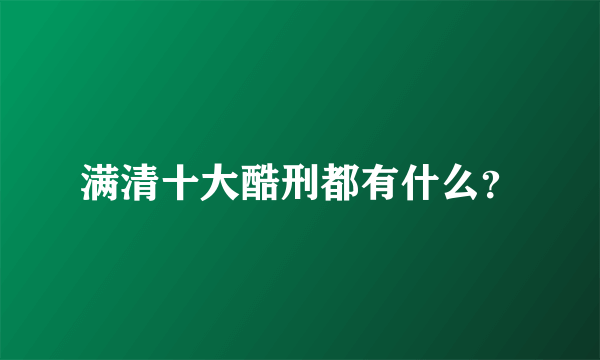 满清十大酷刑都有什么?